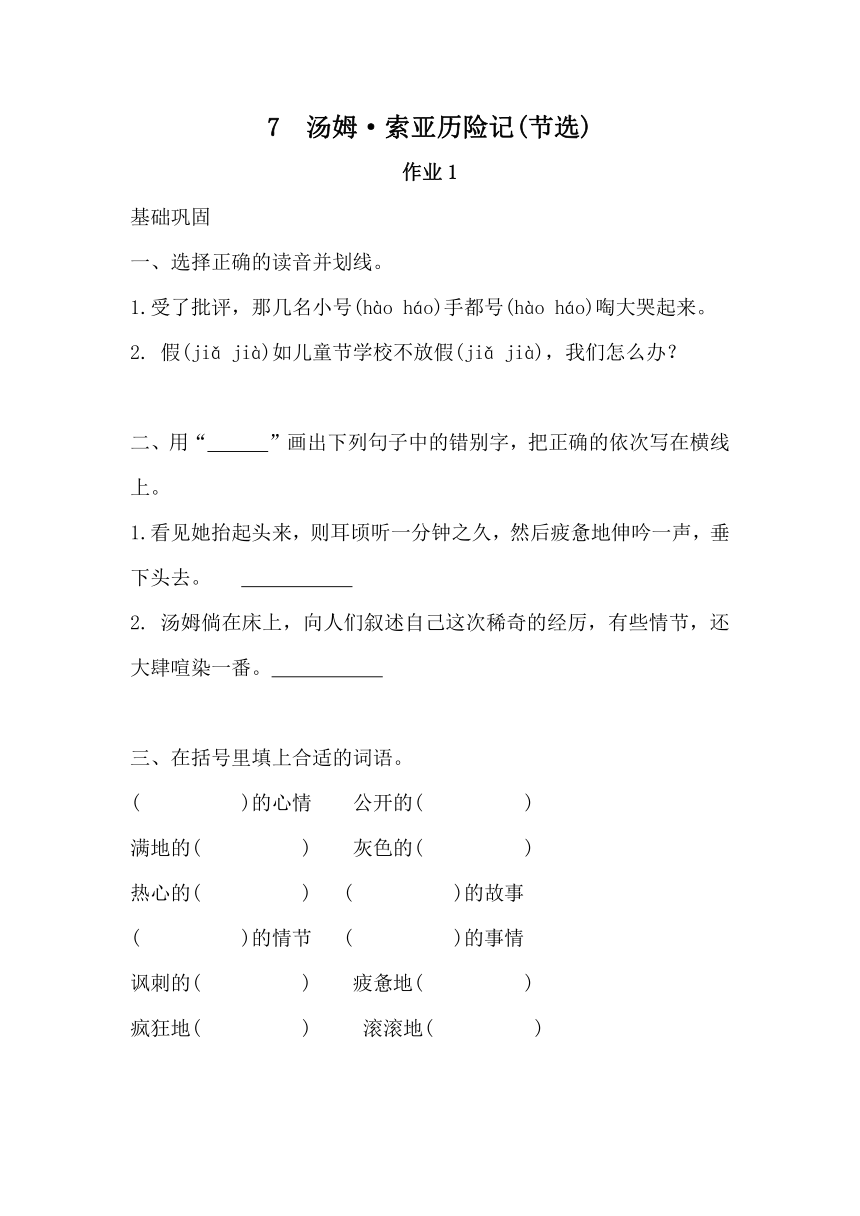 7　汤姆·索亚历险记(节选)

作业1

基础巩固

一、选择正确的读音并划线。

1.受了批评，那几名小号(hào háo)手都号(hào háo)啕大哭起来。

2. 假(jiǎ jià)如儿童节学校不放假(jiǎ jià)，我们怎么办？

二、用“______”画出下列句子中的错别字，把正确的依次写在横线上。

1.看见她抬起头来，则耳顷听一分钟之久，然后疲惫地伸吟一声，垂下头去。 ___________

2. 汤姆倘在床上，向人们叙述自己这次稀奇的经厉，有些情节，还大肆喧染一番。___________

三、在括号里填上合适的词语。

(　　　　　)的心情　　公开的(　　　　　)

满地的(　　　　　)　　灰色的(　　　　　)

热心的(　　　　　)　　(　　　　　)的故事

(　　　　　)的情节　　(　　　　　)的事情

讽刺的(　　　　　)　　疲惫地(　　　　　)

疯狂地(　　　　　)　　滚滚地(　　　　　)